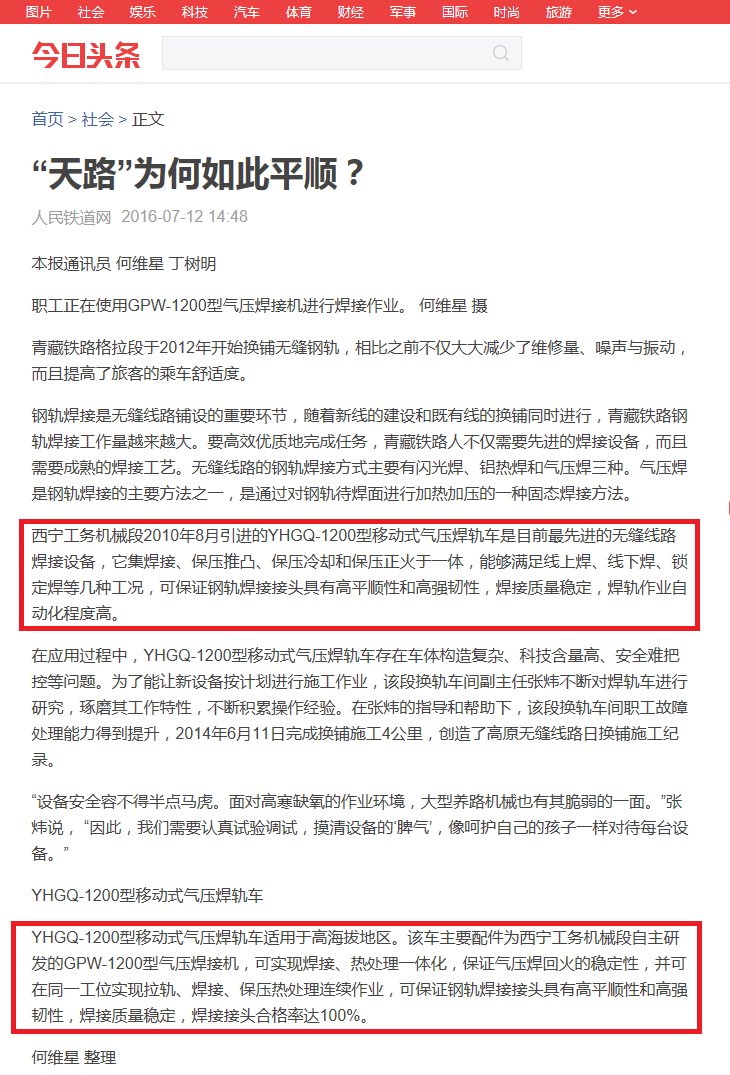 图片 社会 娱乐 科技 汽车 体育 财经 军事 国际 时尚 旅游 更多

今日头条

首页 > 社会 > 正文

“天路”为何如此平顺？

人民铁道网 2016-07-12 14:48

本报通讯员 何维星 丁树明

职工正在使用GPW-1200型气压焊接机进行焊接作业。 何维星 摄

青藏铁路格拉段于2012年开始换铺无缝钢轨，相比之前不仅大大减少了维修量、噪声与振动，而且提高了旅客的乘车舒适度。

钢轨焊接是无缝线路铺设的重要环节，随着新线的建设和既有线的换铺同时进行，青藏铁路钢轨焊接工作量越来越大。要高效优质地完成任务，青藏铁路人不仅需要先进的焊接设备，而且需要成熟的焊接工艺。无缝线路的钢轨焊接方式主要有闪光焊、铝热焊和气压焊三种。气压焊是钢轨焊接的主要方法之一，是通过对钢轨待焊面进行加热加压的一种固态焊接方法。

西宁工务机械段2010年8月引进的YHGQ-1200型移动式气压焊轨车是目前最先进的无缝线路焊接设备，它集焊接、保压推凸、保压冷却和保压正火于一体，能够满足线上焊、线下焊、锁定焊等几种工况，可保证钢轨焊接接头具有高平顺性和高强韧性，焊接质量稳定，焊轨作业自动化程度高。

在应用过程中，YHGQ-1200型移动式气压焊轨车存在车体构造复杂、科技含量高、安全难把控等问题。为了能让新设备按计划进行施工作业，该段换轨车间副主任张炜不断对焊轨车进行研究，琢磨其工作特性，不断积累操作经验。在张炜的指导和帮助下，该段换轨车间职工故障处理能力得到提升，2014年6月11日完成换铺施工4公里，创造了高原无缝线路日换铺施工纪录。

“设备安全容不得半点马虎。面对高寒缺氧的作业环境，大型养路机械也有其脆弱的一面。”张炜说，“因此，我们需要认真试验调试，摸清设备的‘脾气’，像呵护自己的孩子一样对待每台设备。”

YHGQ-1200型移动式气压焊轨车

YHGQ-1200型移动式气压焊轨车适用于高海拔地区。该车主要配件为西宁工务机械段自主研发的GPW-1200型气压焊接机，可实现焊接、热处理一体化，保证气压焊回火的稳定性，并可在同一工位实现拉轨、焊接、保压热处理连续作业，可保证钢轨焊接接头具有高平顺性和高强韧性，焊接质量稳定，焊接接头合格率达100%。

何维星 整理